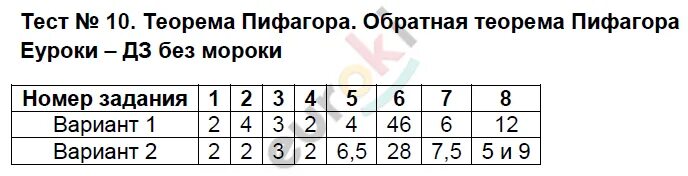 Тест № 10. Теорема Пифагора. Обратная теорема Пифагора
Еуроки – ДЗ без мороки

| Номер задания | 1 | 2 | 3 | 4 | 5 | 6 | 7 | 8 |
|---|---|---|---|---|---|---|---|---|
| Вариант 1 | 2 | 4 | 3 | 2 | 4 | 46 | 6 | 12 |
| Вариант 2 | 2 | 2 | 3 | 2 | 6,5 | 28 | 7,5 | 5 и 9 |

euroki